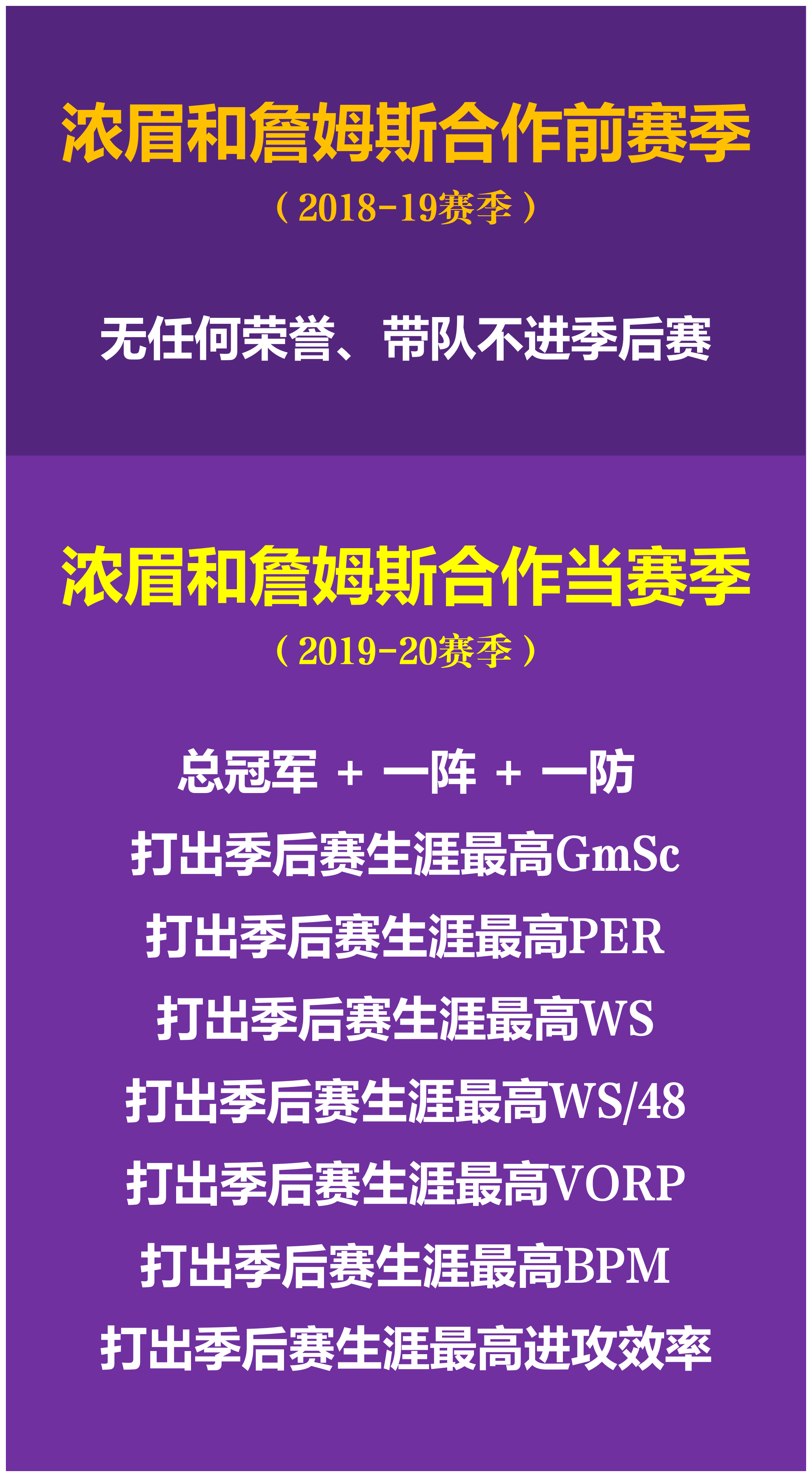 浓眉和詹姆斯合作前赛季

（2018-19赛季）

无任何荣誉、带队不进季后赛

浓眉和詹姆斯合作当赛季

（2019-20赛季）

总冠军 + 一阵 + 一防

打出季后赛生涯最高GmSc

打出季后赛生涯最高PER

打出季后赛生涯最高WS

打出季后赛生涯最高WS/48

打出季后赛生涯最高VORP

打出季后赛生涯最高BPM

打出季后赛生涯最高进攻效率